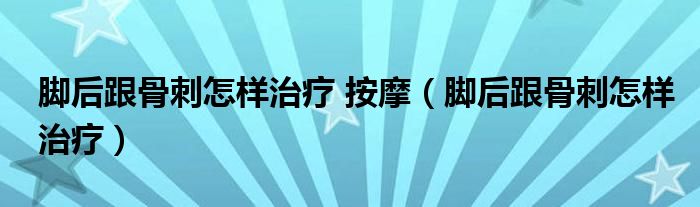 脚后跟骨刺怎样治疗 按摩（脚后跟骨刺怎样治疗）